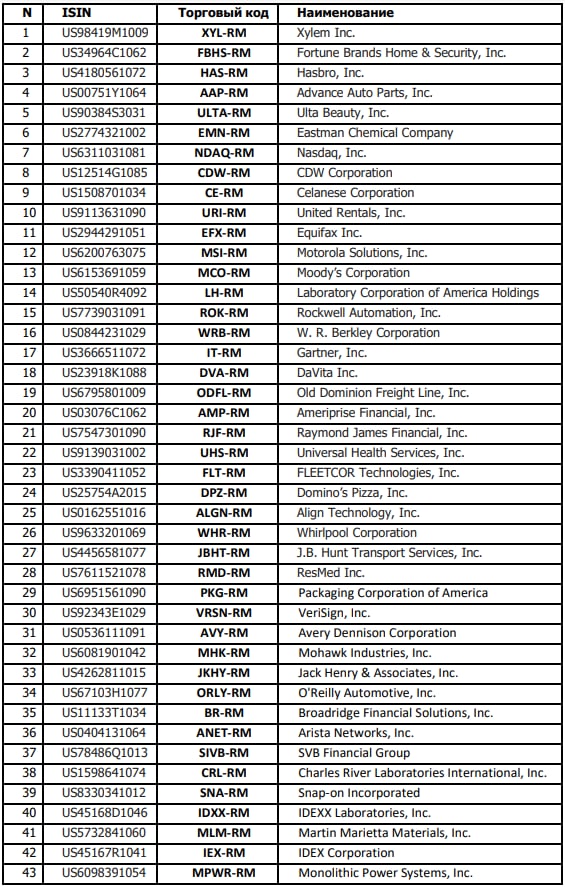 | N | ISIN | Торговый код | Наименование |
|---|---|---|---|
| 1 | US98419M1009 | XYL-RM | Xylem Inc. |
| 2 | US34964C1062 | FBHS-RM | Fortune Brands Home & Security, Inc. |
| 3 | US4180561072 | HAS-RM | Hasbro, Inc. |
| 4 | US00751Y1064 | AAP-RM | Advance Auto Parts, Inc. |
| 5 | US90384S3031 | ULTA-RM | Ulta Beauty, Inc. |
| 6 | US2774321002 | EMN-RM | Eastman Chemical Company |
| 7 | US6311031081 | NDAQ-RM | Nasdaq, Inc. |
| 8 | US12514G1085 | CDW-RM | CDW Corporation |
| 9 | US1508701034 | CE-RM | Celanese Corporation |
| 10 | US9113631090 | URI-RM | United Rentals, Inc. |
| 11 | US2944291051 | EFX-RM | Equifax Inc. |
| 12 | US6200763075 | MSI-RM | Motorola Solutions, Inc. |
| 13 | US6153691059 | MCO-RM | Moody's Corporation |
| 14 | US50540R4092 | LH-RM | Laboratory Corporation of America Holdings |
| 15 | US7739031091 | ROK-RM | Rockwell Automation, Inc. |
| 16 | US0844231029 | WRB-RM | W. R. Berkley Corporation |
| 17 | US3666511072 | IT-RM | Gartner, Inc. |
| 18 | US23918K1088 | DVA-RM | DaVita Inc. |
| 19 | US6795801009 | ODFL-RM | Old Dominion Freight Line, Inc. |
| 20 | US03076C1062 | AMP-RM | Ameriprise Financial, Inc. |
| 21 | US7547301090 | RJF-RM | Raymond James Financial, Inc. |
| 22 | US9139031002 | UHS-RM | Universal Health Services, Inc. |
| 23 | US3390411052 | FLT-RM | FLEETCOR Technologies, Inc. |
| 24 | US25754A2015 | DPZ-RM | Domino's Pizza, Inc. |
| 25 | US0162551016 | ALGN-RM | Align Technology, Inc. |
| 26 | US9633201069 | WHR-RM | Whirlpool Corporation |
| 27 | US4456581077 | JBHT-RM | J.B. Hunt Transport Services, Inc. |
| 28 | US7611521078 | RMD-RM | ResMed Inc. |
| 29 | US6951561090 | PKG-RM | Packaging Corporation of America |
| 30 | US92343E1029 | VRSN-RM | VeriSign, Inc. |
| 31 | US0536111091 | AVY-RM | Avery Dennison Corporation |
| 32 | US6081901042 | MHK-RM | Mohawk Industries, Inc. |
| 33 | US4262811015 | JKHY-RM | Jack Henry & Associates, Inc. |
| 34 | US67103H1077 | ORLY-RM | O'Reilly Automotive, Inc. |
| 35 | US11133T1034 | BR-RM | Broadridge Financial Solutions, Inc. |
| 36 | US0404131064 | ANET-RM | Arista Networks, Inc. |
| 37 | US78486Q1013 | SIVB-RM | SVB Financial Group |
| 38 | US1598641074 | CRL-RM | Charles River Laboratories International, Inc. |
| 39 | US8330341012 | SNA-RM | Snap-on Incorporated |
| 40 | US45168D1046 | IDXX-RM | IDEXX Laboratories, Inc. |
| 41 | US5732841060 | MLM-RM | Martin Marietta Materials, Inc. |
| 42 | US45167R1041 | IEX-RM | IDEX Corporation |
| 43 | US6098391054 | MPWR-RM | Monolithic Power Systems, Inc. |